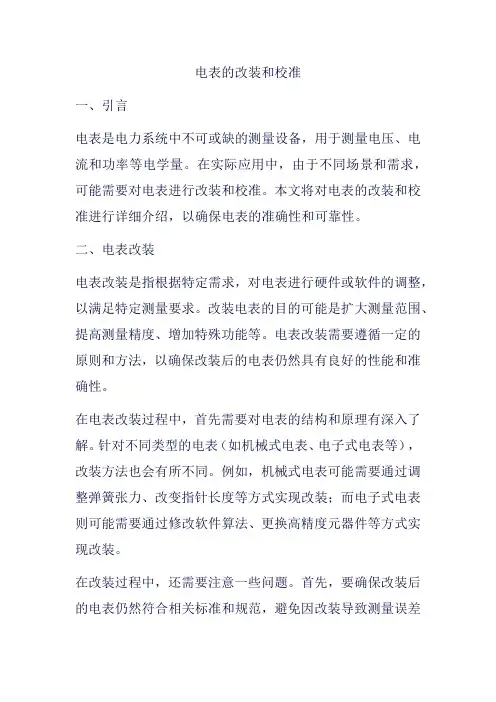 电表的改装和校准

一、引言

电表是电力系统中不可或缺的测量设备，用于测量电压、电流和功率等电学量。在实际应用中，由于不同场景和需求，可能需要对电表进行改装和校准。本文将对电表的改装和校准进行详细介绍，以确保电表的准确性和可靠性。

二、电表改装

电表改装是指根据特定需求，对电表进行硬件或软件的调整，以满足特定测量要求。改装电表的目的可能是扩大测量范围、提高测量精度、增加特殊功能等。电表改装需要遵循一定的原则和方法，以确保改装后的电表仍然具有良好的性能和准确性。

在电表改装过程中，首先需要对电表的结构和原理有深入了解。针对不同类型的电表（如机械式电表、电子式电表等），改装方法也会有所不同。例如，机械式电表可能需要通过调整弹簧张力、改变指针长度等方式实现改装；而电子式电表则可能需要通过修改软件算法、更换高精度元器件等方式实现改装。

在改装过程中，还需要注意一些问题。首先，要确保改装后的电表仍然符合相关标准和规范，避免因改装导致测量误差